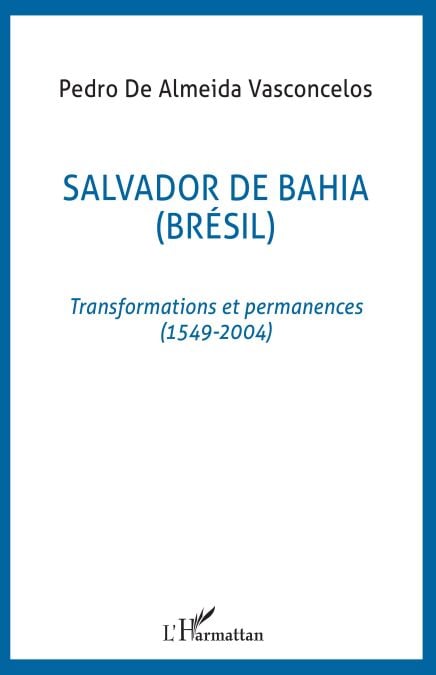 Pedro De Almeida Vasconcelos

SALVADOR DE BAHIA
(BRÉSIL)

Transformations et permanences
(1549-2004)

L'Harmattan